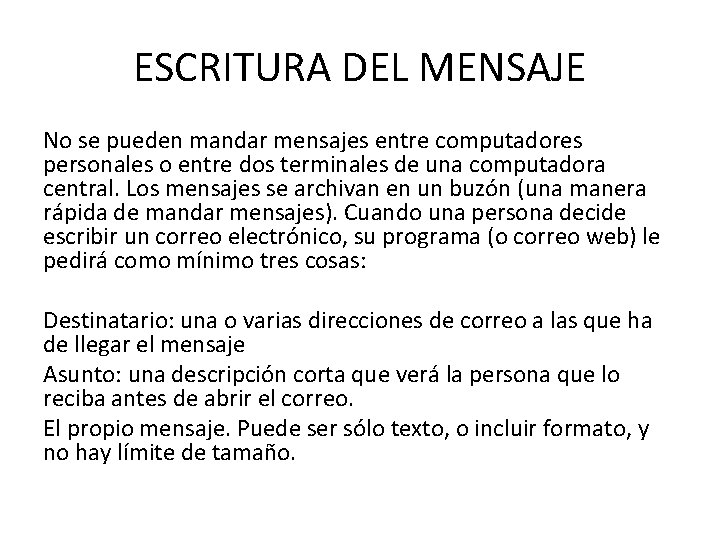 ESCRITURA DEL MENSAJE

No se pueden mandar mensajes entre computadores personales o entre dos terminales de una computadora central. Los mensajes se archivan en un buzón (una manera rápida de mandar mensajes). Cuando una persona decide escribir un correo electrónico, su programa (o correo web) le pedirá como mínimo tres cosas:

Destinatario: una o varias direcciones de correo a las que ha de llegar el mensaje

Asunto: una descripción corta que verá la persona que lo reciba antes de abrir el correo.

El propio mensaje. Puede ser sólo texto, o incluir formato, y no hay límite de tamaño.